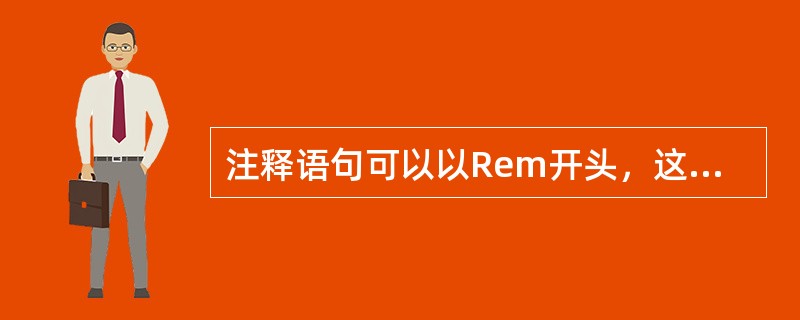 注释语句可以以Rem开头，这...